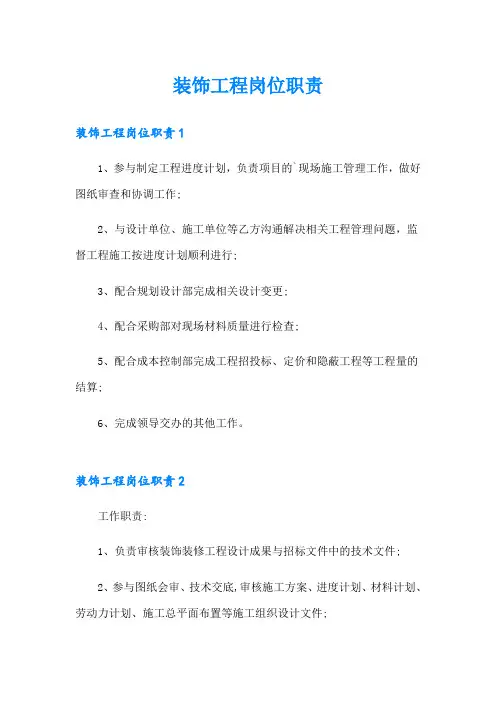 装饰工程岗位职责

装饰工程岗位职责1

1、参与制定工程进度计划，负责项目的`现场施工管理工作，做好图纸审查和协调工作；

2、与设计单位、施工单位等乙方沟通解决相关工程管理问题，监督工程施工按进度计划顺利进行；

3、配合规划设计部完成相关设计变更；

4、配合采购部对现场材料质量进行检查；

5、配合成本控制部完成工程招投标、定价和隐蔽工程等工程量的结算；

6、完成领导交办的其他工作。

装饰工程岗位职责2

工作职责：

1、负责审核装饰装修工程设计成果与招标文件中的技术文件；

2、参与图纸会审、技术交底,审核施工方案、进度计划、材料计划、劳动力计划、施工总平面布置等施工组织设计文件；